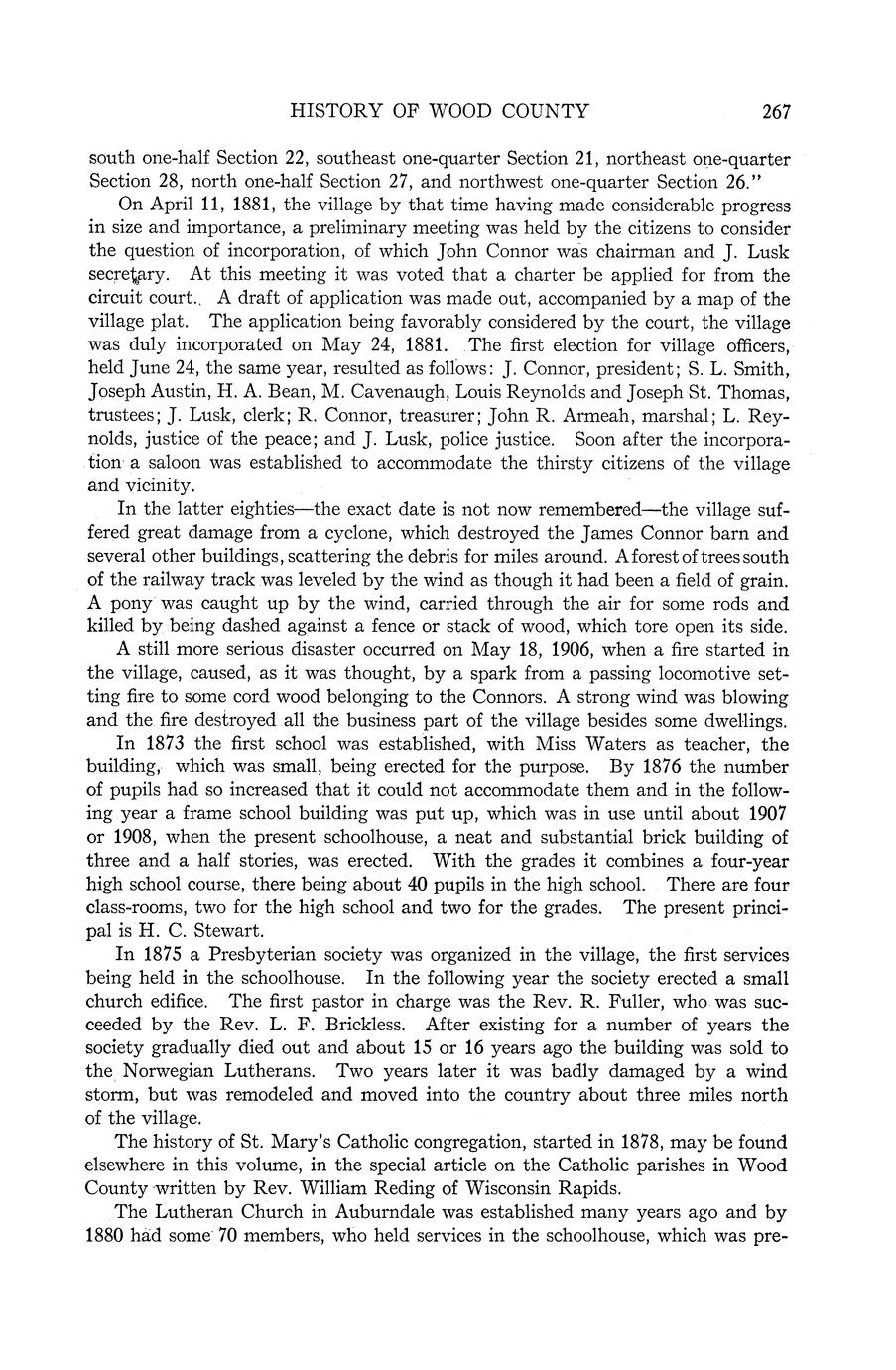 HISTORY OF WOOD COUNTY 267

south one-half Section 22, southeast one-quarter Section 21, northeast one-quarter Section 28, north one-half Section 27, and northwest one-quarter Section 26."

On April 11, 1881, the village by that time having made considerable progress in size and importance, a preliminary meeting was held by the citizens to consider the question of incorporation, of which John Connor was chairman and J. Lusk secretary. At this meeting it was voted that a charter be applied for from the circuit court. A draft of application was made out, accompanied by a map of the village plat. The application being favorably considered by the court, the village was duly incorporated on May 24, 1881. The first election for village officers, held June 24, the same year, resulted as follows: J. Connor, president; S. L. Smith, Joseph Austin, H. A. Bean, M. Cavenaugh, Louis Reynolds and Joseph St. Thomas, trustees; J. Lusk, clerk; R. Connor, treasurer; John R. Armeah, marshal; L. Reynolds, justice of the peace; and J. Lusk, police justice. Soon after the incorporation a saloon was established to accommodate the thirsty citizens of the village and vicinity.

In the latter eighties—the exact date is not now remembered—the village suffered great damage from a cyclone, which destroyed the James Connor barn and several other buildings, scattering the debris for miles around. A forest of trees south of the railway track was leveled by the wind as though it had been a field of grain. A pony was caught up by the wind, carried through the air for some rods and killed by being dashed against a fence or stack of wood, which tore open its side.

A still more serious disaster occurred on May 18, 1906, when a fire started in the village, caused, as it was thought, by a spark from a passing locomotive setting fire to some cord wood belonging to the Connors. A strong wind was blowing and the fire destroyed all the business part of the village besides some dwellings.

In 1873 the first school was established, with Miss Waters as teacher, the building, which was small, being erected for the purpose. By 1876 the number of pupils had so increased that it could not accommodate them and in the following year a frame school building was put up, which was in use until about 1907 or 1908, when the present schoolhouse, a neat and substantial brick building of three and a half stories, was erected. With the grades it combines a four-year high school course, there being about 40 pupils in the high school. There are four class-rooms, two for the high school and two for the grades. The present principal is H. C. Stewart.

In 1875 a Presbyterian society was organized in the village, the first services being held in the schoolhouse. In the following year the society erected a small church edifice. The first pastor in charge was the Rev. R. Fuller, who was succeeded by the Rev. L. F. Brickless. After existing for a number of years the society gradually died out and about 15 or 16 years ago the building was sold to the Norwegian Lutherans. Two years later it was badly damaged by a wind storm, but was remodeled and moved into the country about three miles north of the village.

The history of St. Mary's Catholic congregation, started in 1878, may be found elsewhere in this volume, in the special article on the Catholic parishes in Wood County written by Rev. William Reding of Wisconsin Rapids.

The Lutheran Church in Auburndale was established many years ago and by 1880 had some 70 members, who held services in the schoolhouse, which was pre-